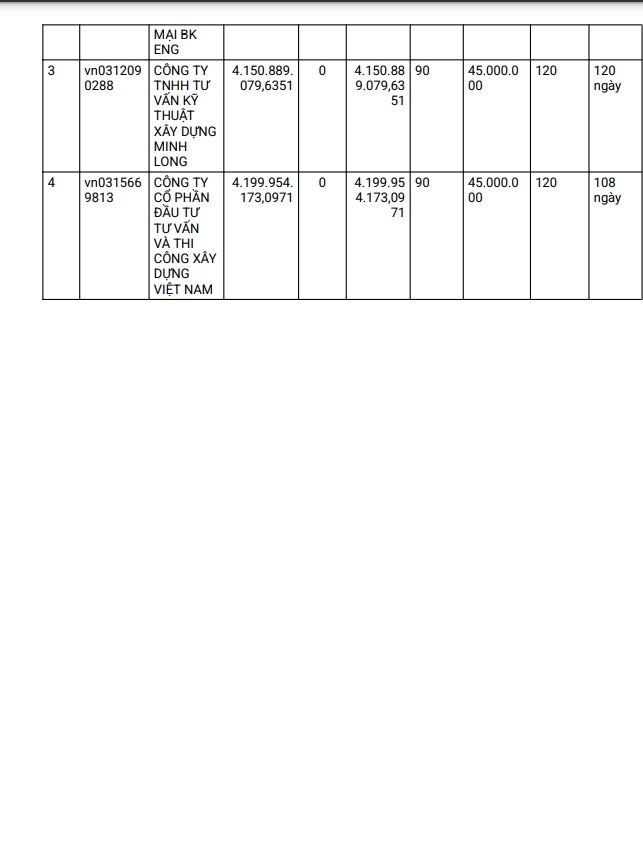 | | | MẠI BK ENG | | | | | | | |
|---|---|---|---|---|---|---|---|---|---|
| 3 | vn0312090288 | CÔNG TY TNHH TƯ VẤN KỸ THUẬT XÂY DỰNG MINH LONG | 4.150.889.079,6351 | 0 | 4.150.889.079,6351 | 90 | 45.000.000 | 120 | 120 ngày |
| 4 | vn0315669813 | CÔNG TY CỔ PHẦN ĐẦU TƯ TƯ VẤN VÀ THI CÔNG XÂY DỰNG VIỆT NAM | 4.199.954.173,0971 | 0 | 4.199.954.173,0971 | 90 | 45.000.000 | 120 | 108 ngày |